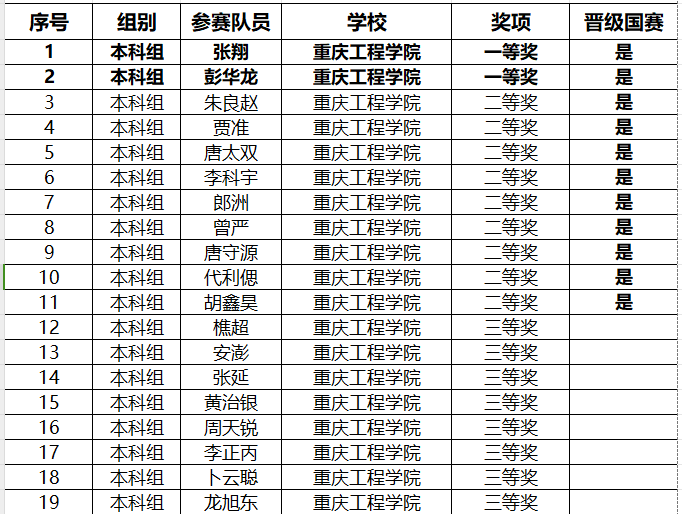 | 序号 | 组别 | 参赛队员 | 学校 | 奖项 | 晋级国赛 |
|---|---|---|---|---|---|
| 1 | 本科组 | 张翔 | 重庆工程学院 | 一等奖 | 是 |
| 2 | 本科组 | 彭华龙 | 重庆工程学院 | 一等奖 | 是 |
| 3 | 本科组 | 朱良赵 | 重庆工程学院 | 二等奖 | 是 |
| 4 | 本科组 | 贾准 | 重庆工程学院 | 二等奖 | 是 |
| 5 | 本科组 | 唐太双 | 重庆工程学院 | 二等奖 | 是 |
| 6 | 本科组 | 李科宇 | 重庆工程学院 | 二等奖 | 是 |
| 7 | 本科组 | 郎洲 | 重庆工程学院 | 二等奖 | 是 |
| 8 | 本科组 | 曾严 | 重庆工程学院 | 二等奖 | 是 |
| 9 | 本科组 | 唐守源 | 重庆工程学院 | 二等奖 | 是 |
| 10 | 本科组 | 代利偲 | 重庆工程学院 | 二等奖 | 是 |
| 11 | 本科组 | 胡鑫昊 | 重庆工程学院 | 二等奖 | 是 |
| 12 | 本科组 | 樵超 | 重庆工程学院 | 三等奖 | |
| 13 | 本科组 | 安澎 | 重庆工程学院 | 三等奖 | |
| 14 | 本科组 | 张延 | 重庆工程学院 | 三等奖 | |
| 15 | 本科组 | 黄治银 | 重庆工程学院 | 三等奖 | |
| 16 | 本科组 | 周天锐 | 重庆工程学院 | 三等奖 | |
| 17 | 本科组 | 李正丙 | 重庆工程学院 | 三等奖 | |
| 18 | 本科组 | 卜云聪 | 重庆工程学院 | 三等奖 | |
| 19 | 本科组 | 龙旭东 | 重庆工程学院 | 三等奖 | |